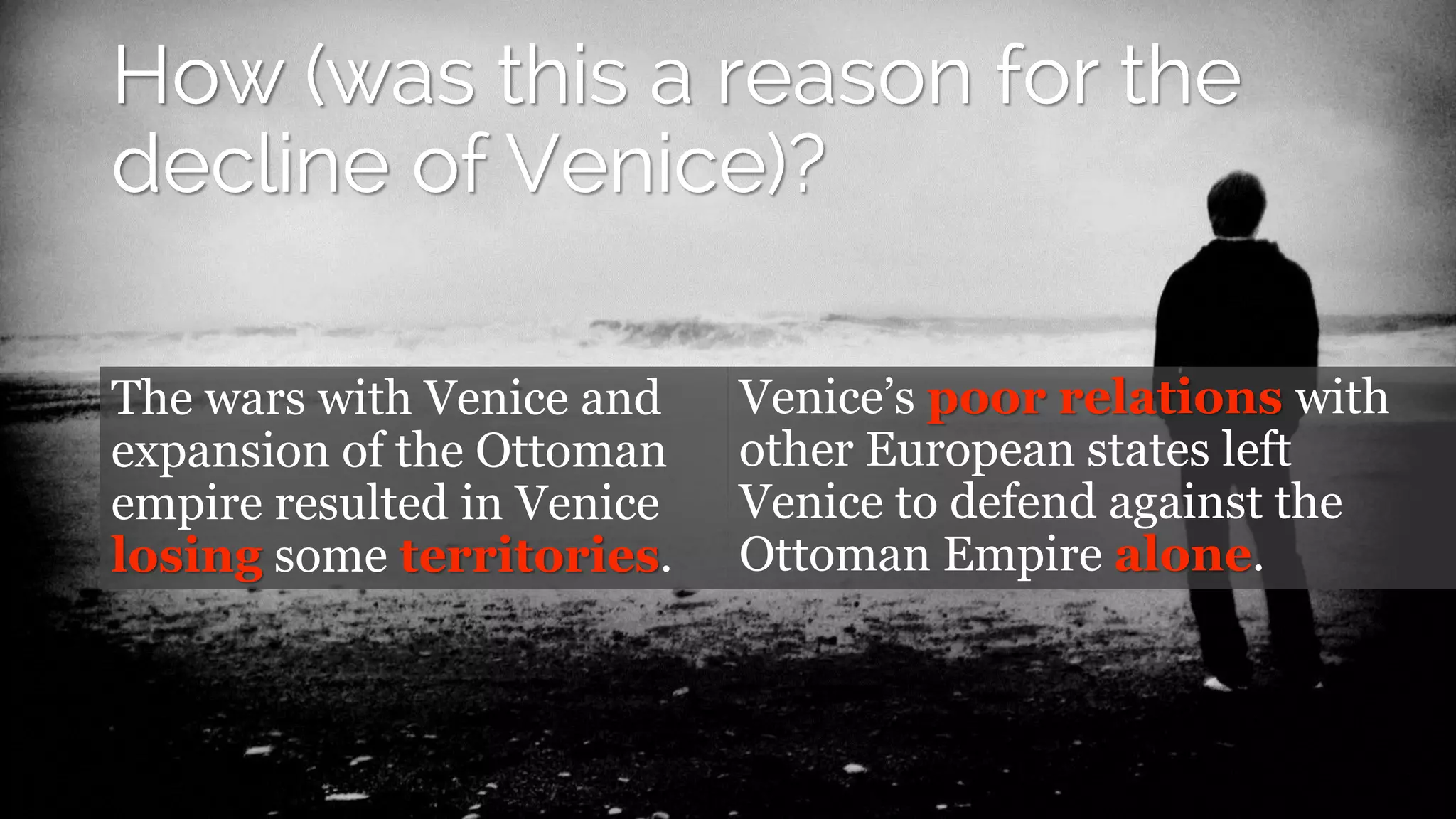 How (was this a reason for the decline of Venice)?

The wars with Venice and expansion of the Ottoman empire resulted in Venice losing some territories.

Venice’s poor relations with other European states left Venice to defend against the Ottoman Empire alone.